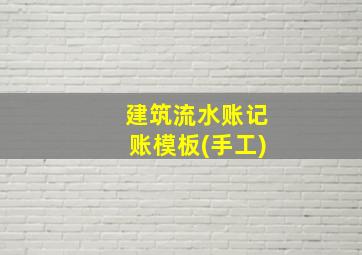 建筑流水账记账模板(手工)